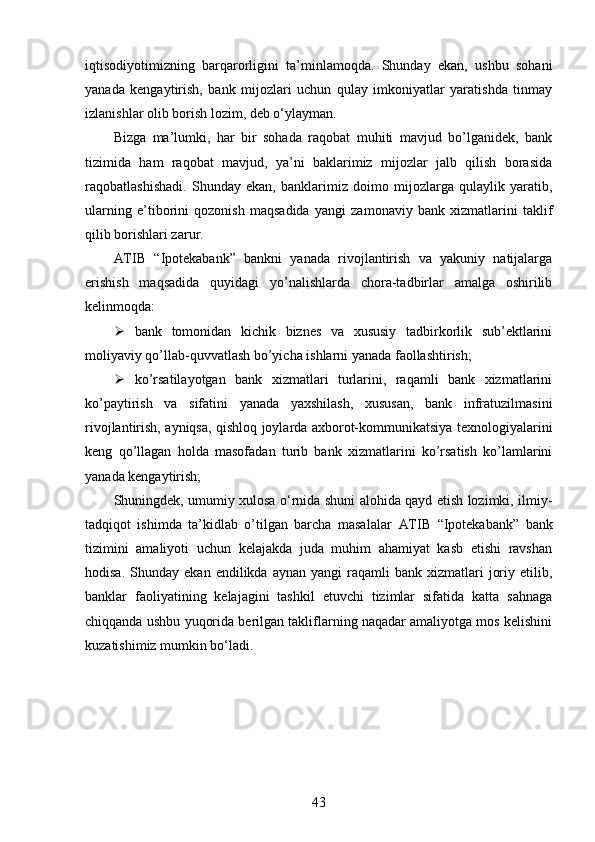 iqtisodiyotimizning barqarorligini ta’minlamoqda. Shunday ekan, ushbu sohani yanada kengaytirish, bank mijozlari uchun qulay imkoniyatlar yaratishda tinmay izlanishlar olib borish lozim, deb o‘ylayman.

Bizga ma’lumki, har bir sohada raqobat muhiti mavjud bo’lganidek, bank tizimida ham raqobat mavjud, ya’ni baklarimiz mijozlar jalb qilish borasida raqobatlashishadi. Shunday ekan, banklarimiz doimo mijozlarga qulaylik yaratib, ularning e’tiborini qozonish maqsadida yangi zamonaviy bank xizmatlarini taklif qilib borishlari zarur.

ATIB “Ipotekabank” bankni yanada rivojlantirish va yakuniy natijalarga erishish maqsadida quyidagi yo’nalishlarda chora-tadbirlar amalga oshirilib kelinmoqda:

➢ bank tomonidan kichik biznes va xususiy tadbirkorlik sub’ektlarini moliyaviy qo’llab-quvvatlash bo’yicha ishlarni yanada faollashtirish;

➢ ko’rsatilayotgan bank xizmatlari turlarini, raqamli bank xizmatlarini ko’paytirish va sifatini yanada yaxshilash, xususan, bank infratuzilmasini rivojlantirish, ayniqsa, qishloq joylarda axborot-kommunikatsiya texnologiyalarini keng qo’llagan holda masofadan turib bank xizmatlarini ko’rsatish ko’lamlarini yanada kengaytirish;

Shuningdek, umumiy xulosa o‘rnida shuni alohida qayd etish lozimki, ilmiy-tadqiqot ishimda ta’kidlab o’tilgan barcha masalalar ATIB “Ipotekabank” bank tizimini amaliyoti uchun kelajakda juda muhim ahamiyat kasb etishi ravshan hodisa. Shunday ekan endilikda aynan yangi raqamli bank xizmatlari joriy etilib, banklar faoliyatining kelajagini tashkil etuvchi tizimlar sifatida katta sahnaga chiqqanda ushbu yuqorida berilgan takliflarning naqadar amaliyotga mos kelishini kuzatishimiz mumkin bo‘ladi.

43